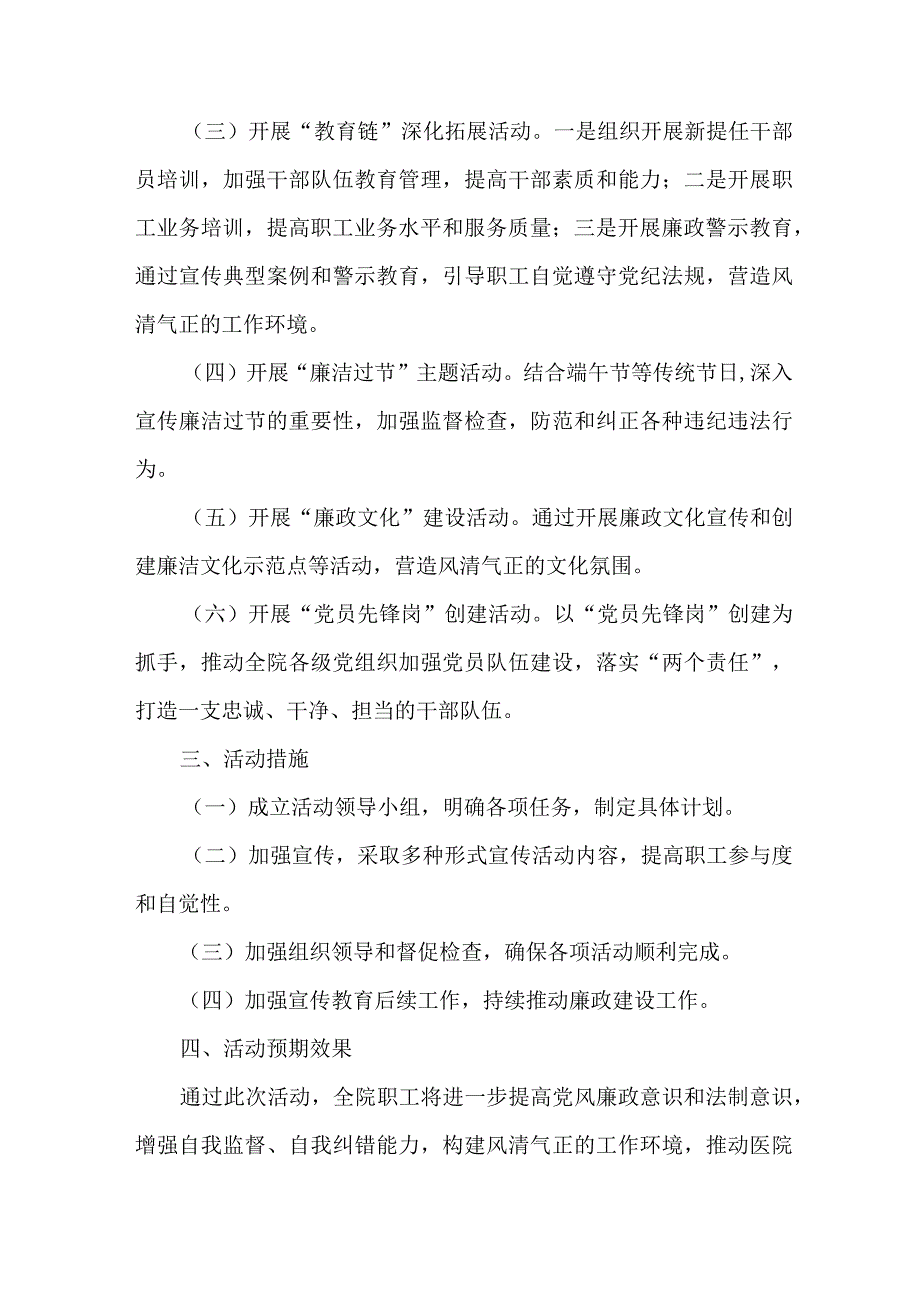 （三）开展“教育链”深化拓展活动。一是组织开展新提任干部员培训，加强干部队伍教育管理，提高干部素质和能力；二是开展职工业务培训，提高职工业务水平和服务质量；三是开展廉政警示教育，通过宣传典型案例和警示教育，引导职工自觉遵守党纪法规，营造风清气正的工作环境。

（四）开展“廉洁过节”主题活动。结合端午节等传统节日,深入宣传廉洁过节的重要性，加强监督检查，防范和纠正各种违纪违法行为。

（五）开展“廉政文化”建设活动。通过开展廉政文化宣传和创建廉洁文化示范点等活动，营造风清气正的文化氛围。

（六）开展“党员先锋岗”创建活动。以“党员先锋岗”创建为抓手，推动全院各级党组织加强党员队伍建设，落实“两个责任”，打造一支忠诚、干净、担当的干部队伍。

三、活动措施

（一）成立活动领导小组，明确各项任务，制定具体计划。

（二）加强宣传，采取多种形式宣传活动内容，提高职工参与度和自觉性。

（三）加强组织领导和督促检查，确保各项活动顺利完成。

（四）加强宣传教育后续工作，持续推动廉政建设工作。

四、活动预期效果

通过此次活动，全院职工将进一步提高党风廉政意识和法制意识，增强自我监督、自我纠错能力，构建风清气正的工作环境，推动医院